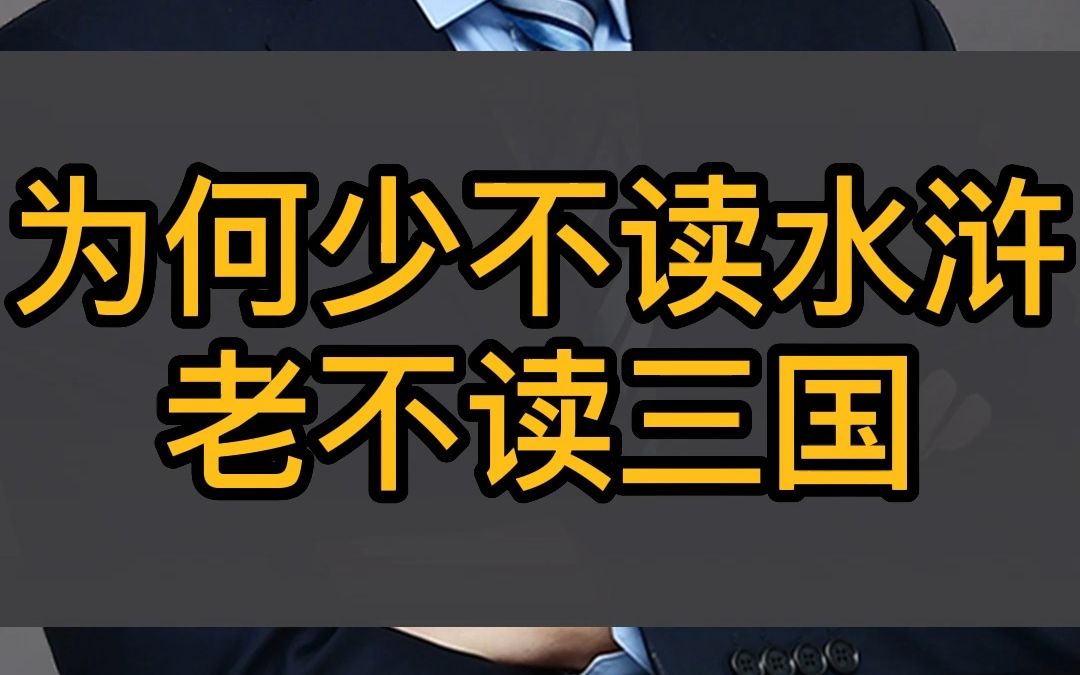 为何少不读水浒
老不读三国